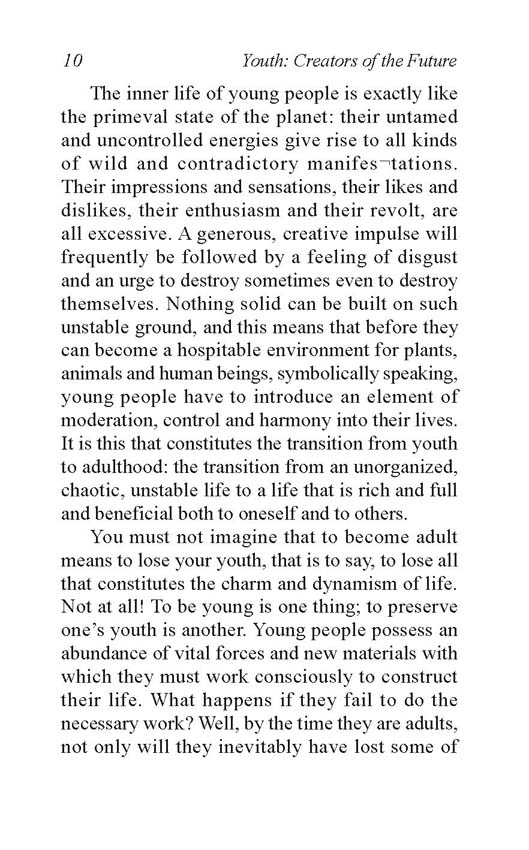 10 Youth: Creators of the Future

The inner life of young people is exactly like the primeval state of the planet: their untamed and uncontrolled energies give rise to all kinds of wild and contradictory manifes¬tations. Their impressions and sensations, their likes and dislikes, their enthusiasm and their revolt, are all excessive. A generous, creative impulse will frequently be followed by a feeling of disgust and an urge to destroy sometimes even to destroy themselves. Nothing solid can be built on such unstable ground, and this means that before they can become a hospitable environment for plants, animals and human beings, symbolically speaking, young people have to introduce an element of moderation, control and harmony into their lives. It is this that constitutes the transition from youth to adulthood: the transition from an unorganized, chaotic, unstable life to a life that is rich and full and beneficial both to oneself and to others.

You must not imagine that to become adult means to lose your youth, that is to say, to lose all that constitutes the charm and dynamism of life. Not at all! To be young is one thing; to preserve one's youth is another. Young people possess an abundance of vital forces and new materials with which they must work consciously to construct their life. What happens if they fail to do the necessary work? Well, by the time they are adults, not only will they inevitably have lost some of